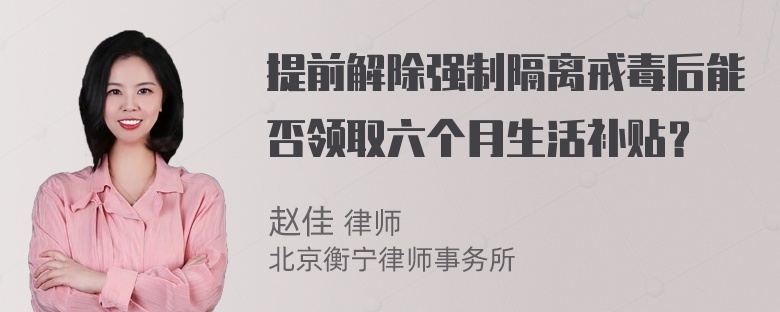 提前解除强制隔离戒毒后能否领取六个月生活补贴？

赵佳 律师
北京衡宁律师事务所